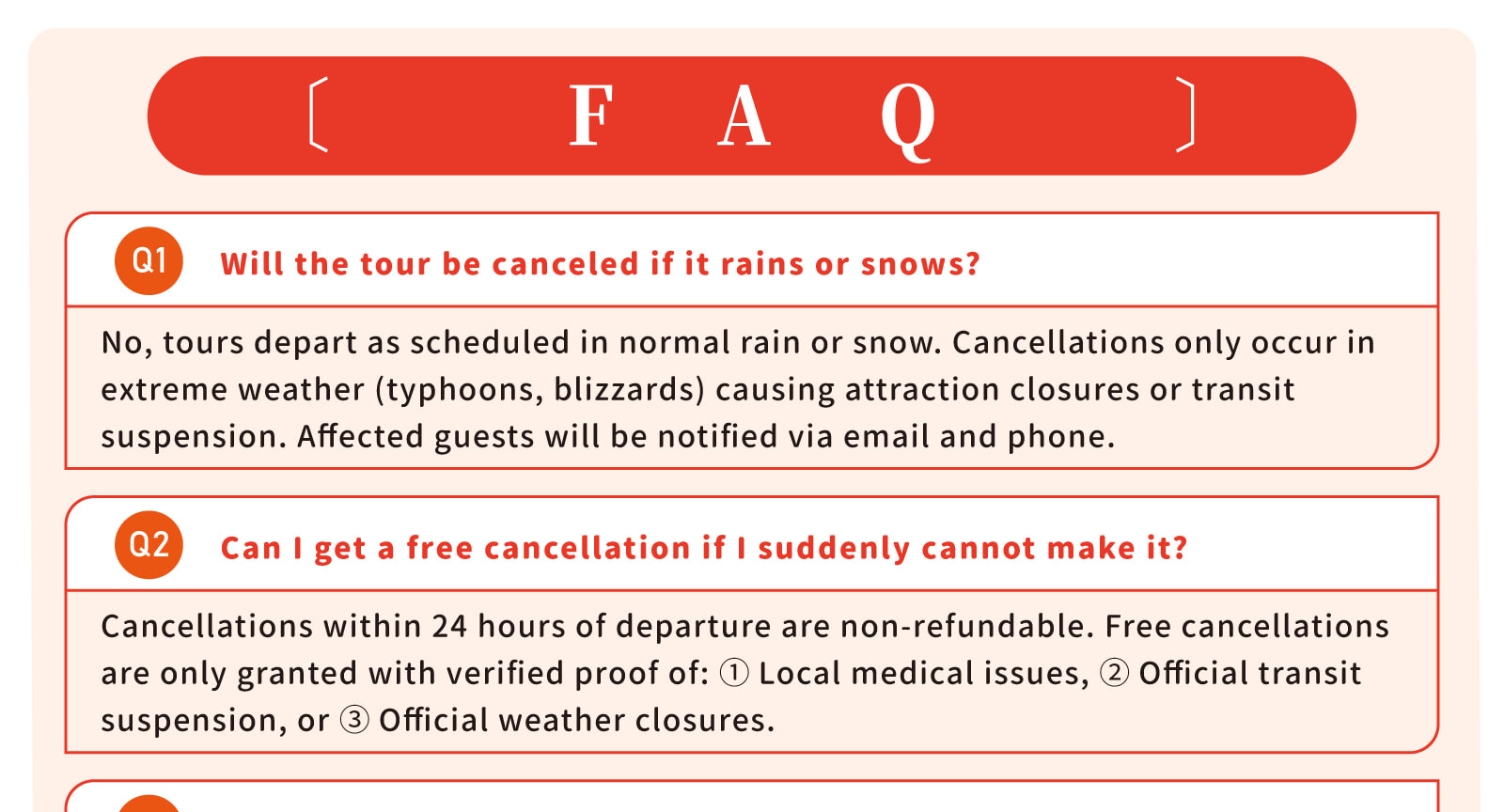 〔 F A Q 〕

Q1 Will the tour be canceled if it rains or snows?

No, tours depart as scheduled in normal rain or snow. Cancellations only occur in extreme weather (typhoons, blizzards) causing attraction closures or transit suspension. Affected guests will be notified via email and phone.

Q2 Can I get a free cancellation if I suddenly cannot make it?

Cancellations within 24 hours of departure are non-refundable. Free cancellations are only granted with verified proof of: ① Local medical issues, ② Official transit suspension, or ③ Official weather closures.